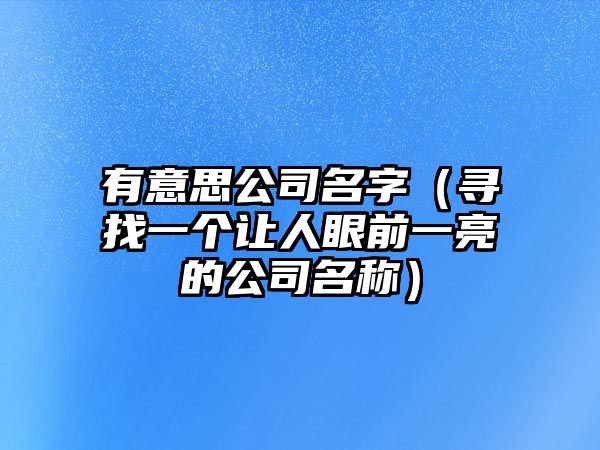 有意思公司名字（寻找一个让人眼前一亮的公司名称）